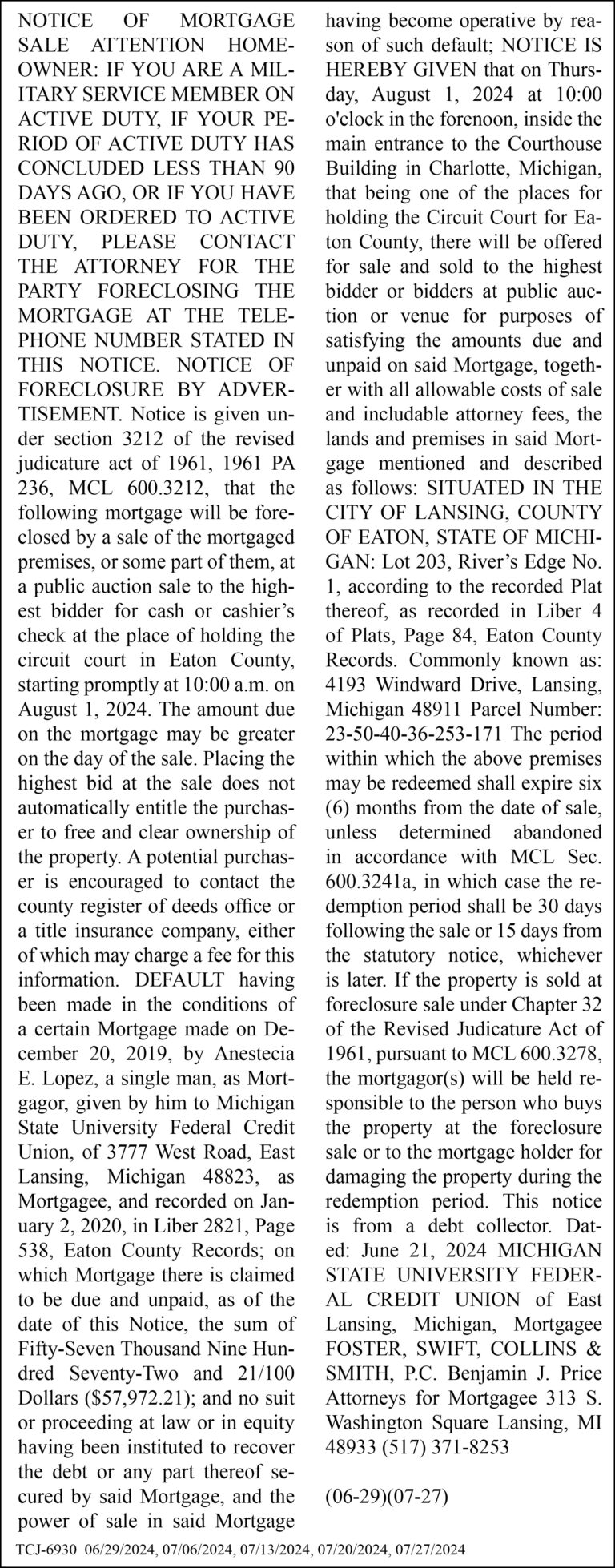 NOTICE OF MORTGAGE SALE ATTENTION HOMEOWNER: IF YOU ARE A MILITARY SERVICE MEMBER ON ACTIVE DUTY, IF YOUR PERIOD OF ACTIVE DUTY HAS CONCLUDED LESS THAN 90 DAYS AGO, OR IF YOU HAVE BEEN ORDERED TO ACTIVE DUTY, PLEASE CONTACT THE ATTORNEY FOR THE PARTY FORECLOSING THE MORTGAGE AT THE TELEPHONE NUMBER STATED IN THIS NOTICE. NOTICE OF FORECLOSURE BY ADVERTISEMENT. Notice is given under section 3212 of the revised judicature act of 1961, 1961 PA 236, MCL 600.3212, that the following mortgage will be foreclosed by a sale of the mortgaged premises, or some part of them, at a public auction sale to the highest bidder for cash or cashier's check at the place of holding the circuit court in Eaton County, starting promptly at 10:00 a.m. on August 1, 2024. The amount due on the mortgage may be greater on the day of the sale. Placing the highest bid at the sale does not automatically entitle the purchaser to free and clear ownership of the property. A potential purchaser is encouraged to contact the county register of deeds office or a title insurance company, either of which may charge a fee for this information. DEFAULT having been made in the conditions of a certain Mortgage made on December 20, 2019, by Anestecia E. Lopez, a single man, as Mortgagor, given by him to Michigan State University Federal Credit Union, of 3777 West Road, East Lansing, Michigan 48823, as Mortgagee, and recorded on January 2, 2020, in Liber 2821, Page 538, Eaton County Records; on which Mortgage there is claimed to be due and unpaid, as of the date of this Notice, the sum of Fifty-Seven Thousand Nine Hundred Seventy-Two and 21/100 Dollars ($57,972.21); and no suit or proceeding at law or in equity having been instituted to recover the debt or any part thereof secured by said Mortgage, and the power of sale in said Mortgage having become operative by reason of such default; NOTICE IS HEREBY GIVEN that on Thursday, August 1, 2024 at 10:00 o'clock in the forenoon, inside the main entrance to the Courthouse Building in Charlotte, Michigan, that being one of the places for holding the Circuit Court for Eaton County, there will be offered for sale and sold to the highest bidder or bidders at public auction or venue for purposes of satisfying the amounts due and unpaid on said Mortgage, together with all allowable costs of sale and includable attorney fees, the lands and premises in said Mortgage mentioned and described as follows: SITUATED IN THE CITY OF LANSING, COUNTY OF EATON, STATE OF MICHIGAN: Lot 203, River's Edge No. 1, according to the recorded Plat thereof, as recorded in Liber 4 of Plats, Page 84, Eaton County Records. Commonly known as: 4193 Windward Drive, Lansing, Michigan 48911 Parcel Number: 23-50-40-36-253-171 The period within which the above premises may be redeemed shall expire six (6) months from the date of sale, unless determined abandoned in accordance with MCL Sec. 600.3241a, in which case the redemption period shall be 30 days following the sale or 15 days from the statutory notice, whichever is later. If the property is sold at foreclosure sale under Chapter 32 of the Revised Judicature Act of 1961, pursuant to MCL 600.3278, the mortgagor(s) will be held responsible to the person who buys the property at the foreclosure sale or to the mortgage holder for damaging the property during the redemption period. This notice is from a debt collector. Dated: June 21, 2024 MICHIGAN STATE UNIVERSITY FEDERAL CREDIT UNION of East Lansing, Michigan, Mortgagee FOSTER, SWIFT, COLLINS & SMITH, P.C. Benjamin J. Price Attorneys for Mortgagee 313 S. Washington Square Lansing, MI 48933 (517) 371-8253

(06-29)(07-27)

TCJ-6930 06/29/2024, 07/06/2024, 07/13/2024, 07/20/2024, 07/27/2024